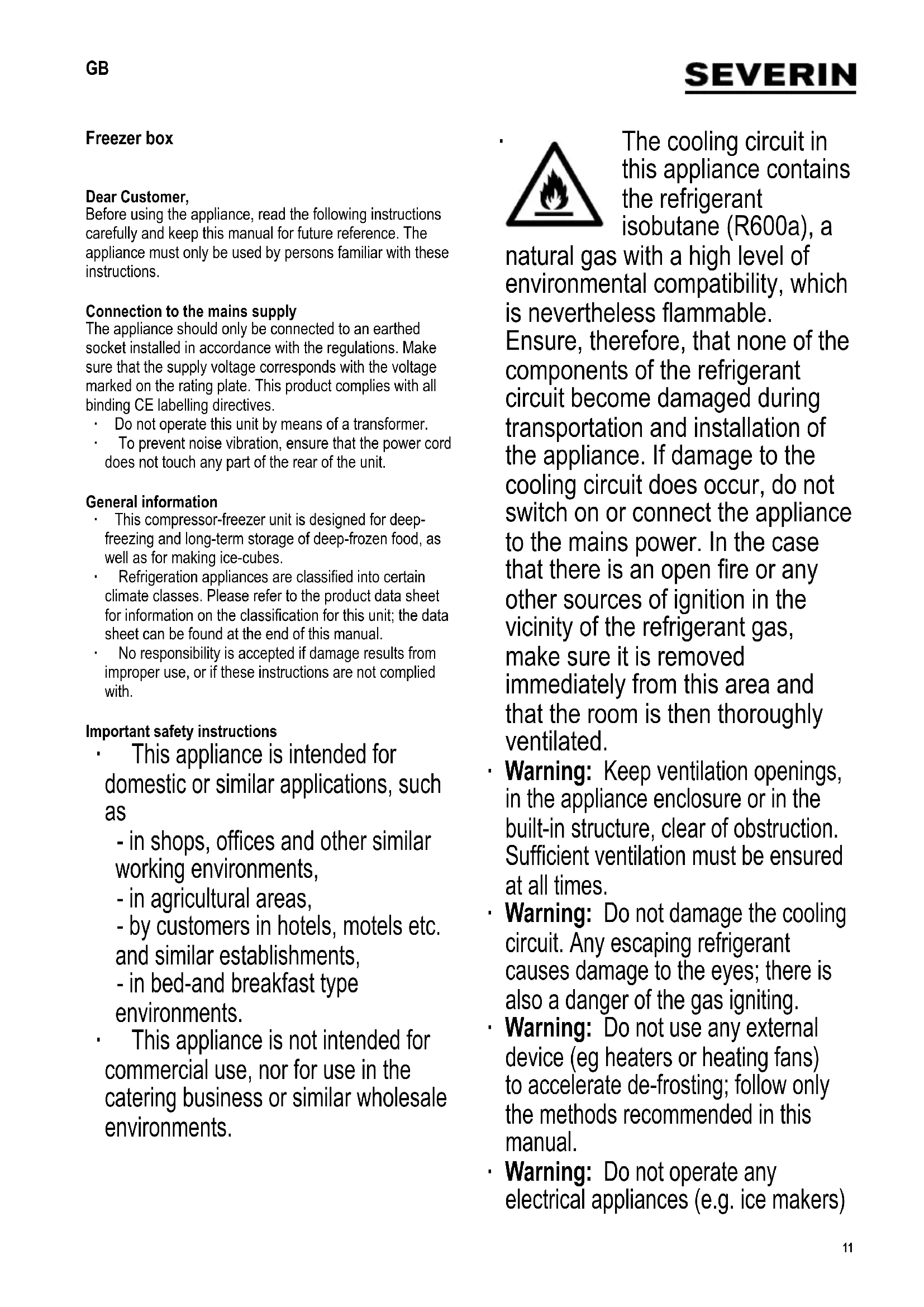 GB

SEVERIN

Freezer box

Dear Customer,
Before using the appliance, read the following instructions carefully and keep this manual for future reference. The appliance must only be used by persons familiar with these instructions.

Connection to the mains supply
The appliance should only be connected to an earthed socket installed in accordance with the regulations. Make sure that the supply voltage corresponds with the voltage marked on the rating plate. This product complies with all binding CE labelling directives.
· Do not operate this unit by means of a transformer.
· To prevent noise vibration, ensure that the power cord does not touch any part of the rear of the unit.

General information
· This compressor-freezer unit is designed for deep-freezing and long-term storage of deep-frozen food, as well as for making ice-cubes.
· Refrigeration appliances are classified into certain climate classes. Please refer to the product data sheet for information on the classification for this unit; the data sheet can be found at the end of this manual.
· No responsibility is accepted if damage results from improper use, or if these instructions are not complied with.

Important safety instructions
· This appliance is intended for domestic or similar applications, such as
- in shops, offices and other similar working environments,
- in agricultural areas,
- by customers in hotels, motels etc. and similar establishments,
- in bed-and breakfast type environments.
· This appliance is not intended for commercial use, nor for use in the catering business or similar wholesale environments.

· The cooling circuit in this appliance contains the refrigerant isobutane (R600a), a natural gas with a high level of environmental compatibility, which is nevertheless flammable. Ensure, therefore, that none of the components of the refrigerant circuit become damaged during transportation and installation of the appliance. If damage to the cooling circuit does occur, do not switch on or connect the appliance to the mains power. In the case that there is an open fire or any other sources of ignition in the vicinity of the refrigerant gas, make sure it is removed immediately from this area and that the room is then thoroughly ventilated.
· Warning: Keep ventilation openings, in the appliance enclosure or in the built-in structure, clear of obstruction. Sufficient ventilation must be ensured at all times.
· Warning: Do not damage the cooling circuit. Any escaping refrigerant causes damage to the eyes; there is also a danger of the gas igniting.
· Warning: Do not use any external device (eg heaters or heating fans) to accelerate de-frosting; follow only the methods recommended in this manual.
· Warning: Do not operate any electrical appliances (e.g. ice makers)

11